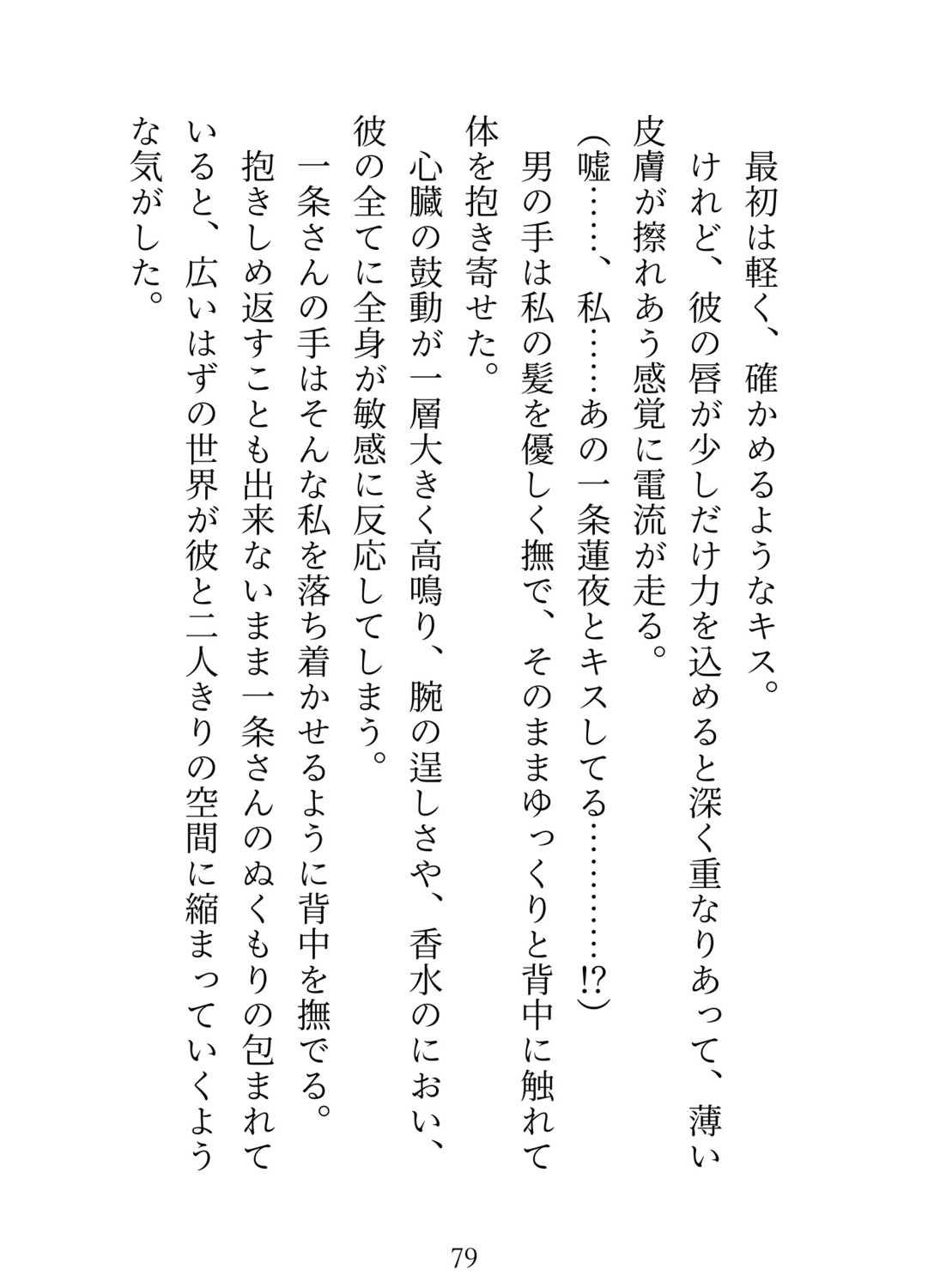 最初は軽く、確かめるようなキス。

けれど、彼の唇が少しだけ力を込めると深く重なりあって、薄い皮膚が擦れあう感覚に電流が走る。

（嘘……、私……あの一条蓮夜とキスしてる…………!?）

男の手は私の髪を優しく撫で、そのままゆっくりと背中に触れて体を抱き寄せた。

心臓の鼓動が一層大きく高鳴り、腕の逞しさや、香水のにおい、彼の全てに全身が敏感に反応してしまう。

一条さんの手はそんな私を落ち着かせるように背中を撫でる。

抱きしめ返すことも出来ないまま一条さんのぬくもりの包まれていると、広いはずの世界が彼と二人きりの空間に縮まっていくような気がした。

79